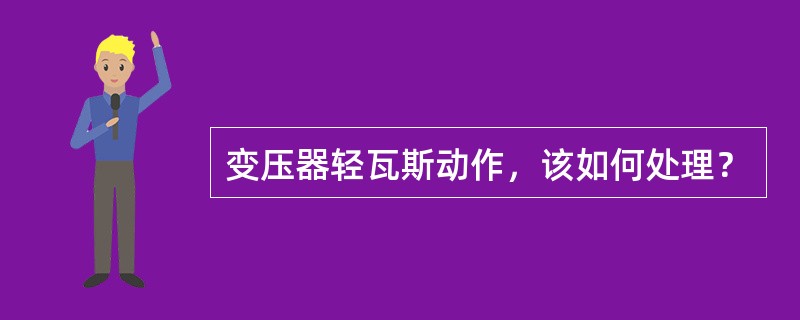 变压器轻瓦斯动作，该如何处理？